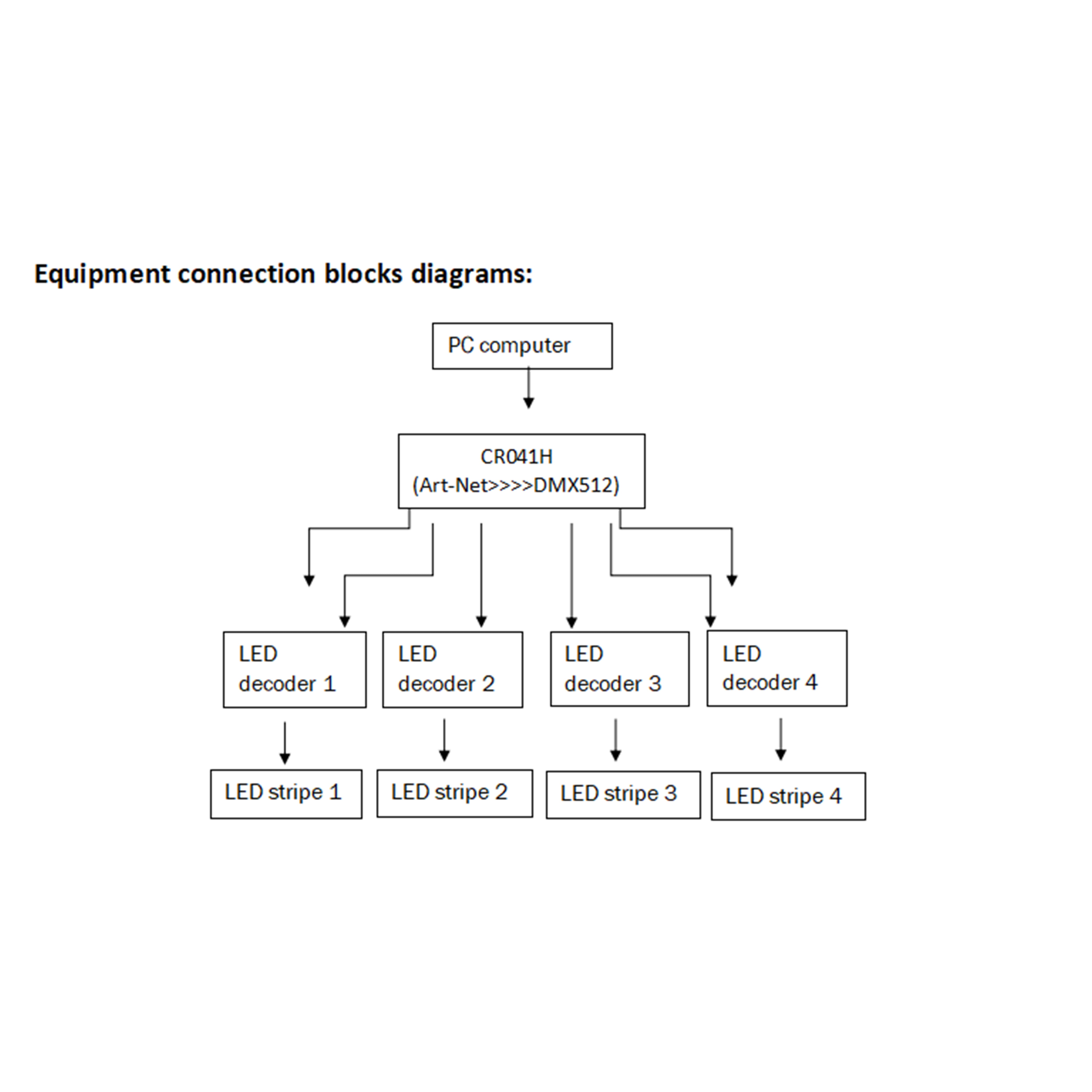 Equipment connection blocks diagrams:

PC computer

CR041H
(Art-Net>>>>DMX512)

LED decoder 1

LED decoder 2

LED decoder 3

LED decoder 4

LED stripe 1

LED stripe 2

LED stripe 3

LED stripe 4